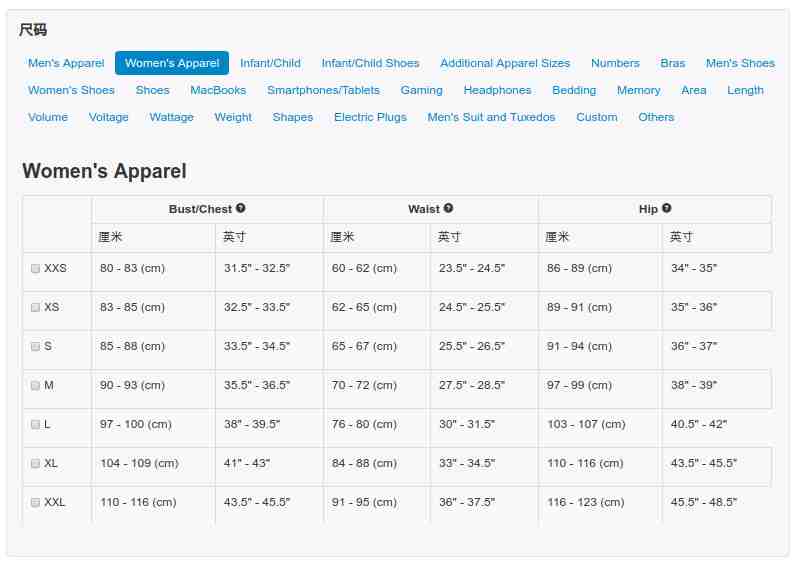 尺码

Men's Apparel Women's Apparel Infant/Child Infant/Child Shoes Additional Apparel Sizes Numbers Bras Men's Shoes Women's Shoes Shoes MacBooks Smartphones/Tablets Gaming Headphones Bedding Memory Area Length Volume Voltage Wattage Weight Shapes Electric Plugs Men's Suit and Tuxedos Custom Others

Women's Apparel

| | Bust/Chest | | Waist | | Hip | |
|---|---|---|---|---|---|---|
| | 厘米 | 英寸 | 厘米 | 英寸 | 厘米 | 英寸 |
| XXS | 80 - 83 (cm) | 31.5" - 32.5" | 60 - 62 (cm) | 23.5" - 24.5" | 86 - 89 (cm) | 34" - 35" |
| XS | 83 - 85 (cm) | 32.5" - 33.5" | 62 - 65 (cm) | 24.5" - 25.5" | 89 - 91 (cm) | 35" - 36" |
| S | 85 - 88 (cm) | 33.5" - 34.5" | 65 - 67 (cm) | 25.5" - 26.5" | 91 - 94 (cm) | 36" - 37" |
| M | 90 - 93 (cm) | 35.5" - 36.5" | 70 - 72 (cm) | 27.5" - 28.5" | 97 - 99 (cm) | 38" - 39" |
| L | 97 - 100 (cm) | 38" - 39.5" | 76 - 80 (cm) | 30" - 31.5" | 103 - 107 (cm) | 40.5" - 42" |
| XL | 104 - 109 (cm) | 41" - 43" | 84 - 88 (cm) | 33" - 34.5" | 110 - 116 (cm) | 43.5" - 45.5" |
| XXL | 110 - 116 (cm) | 43.5" - 45.5" | 91 - 95 (cm) | 36" - 37.5" | 116 - 123 (cm) | 45.5" - 48.5" |